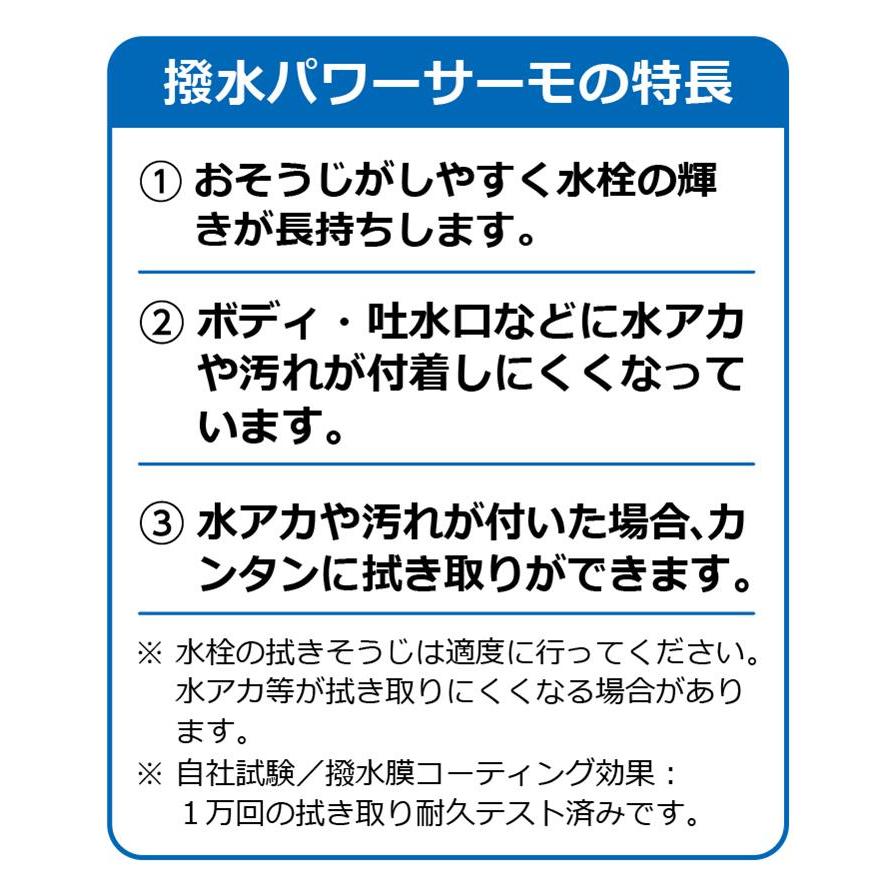 撥水パワーサーモの特長

① おそうじがしやすく水栓の輝きが長持ちします。

② ボディ・吐水口などに水アカや汚れが付着しにくくなっています。

③ 水アカや汚れが付いた場合、カンタンに拭き取りができます。

※ 水栓の拭きそうじは適度に行ってください。水アカ等が拭き取りにくくなる場合があります。

※ 自社試験／撥水膜コーティング効果：１万回の拭き取り耐久テスト済みです。